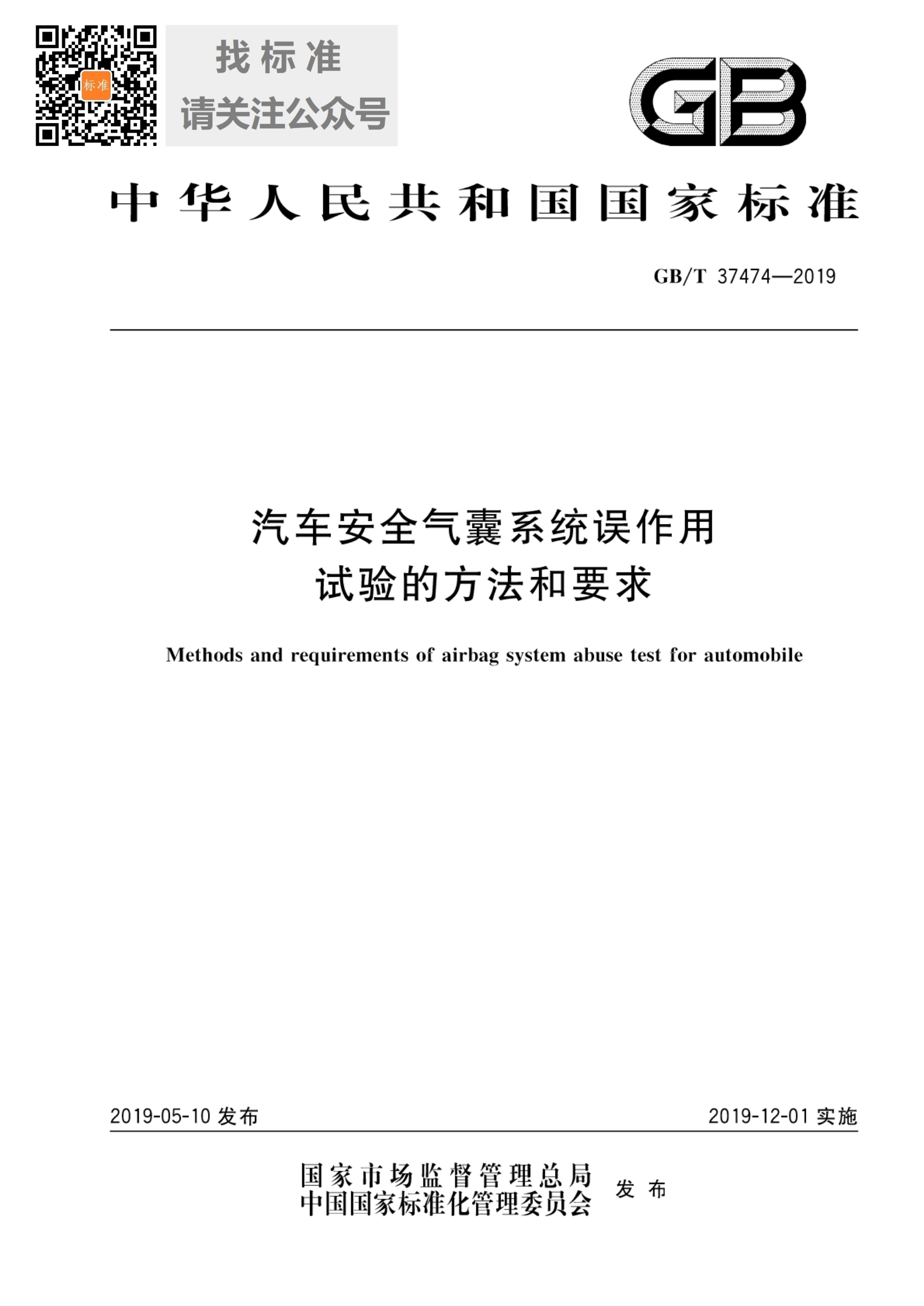 标准

找标准
请关注公众号

GB

中华人民共和国国家标准

GB/T 37474—2019

汽车安全气囊系统误作用试验的方法和要求

Methods and requirements of airbag system abuse test for automobile

2019-05-10 发布

2019-12-01 实施

国家市场监督管理总局
中国国家标准化管理委员会
发布